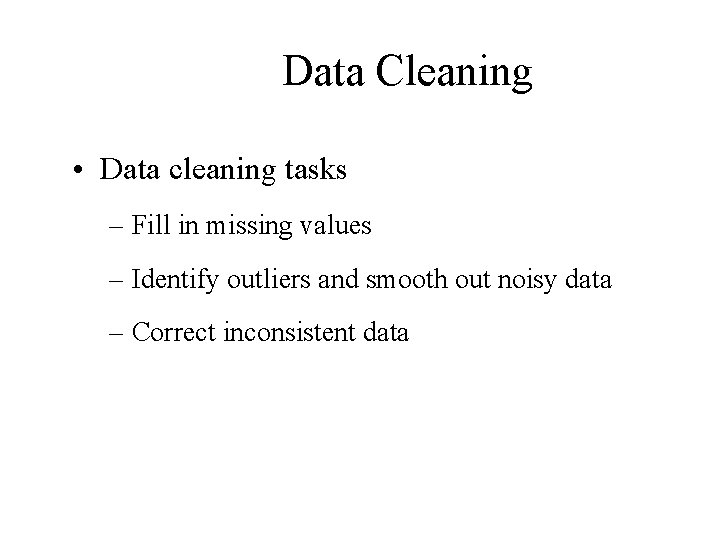 Data Cleaning

• Data cleaning tasks

– Fill in missing values

– Identify outliers and smooth out noisy data

– Correct inconsistent data